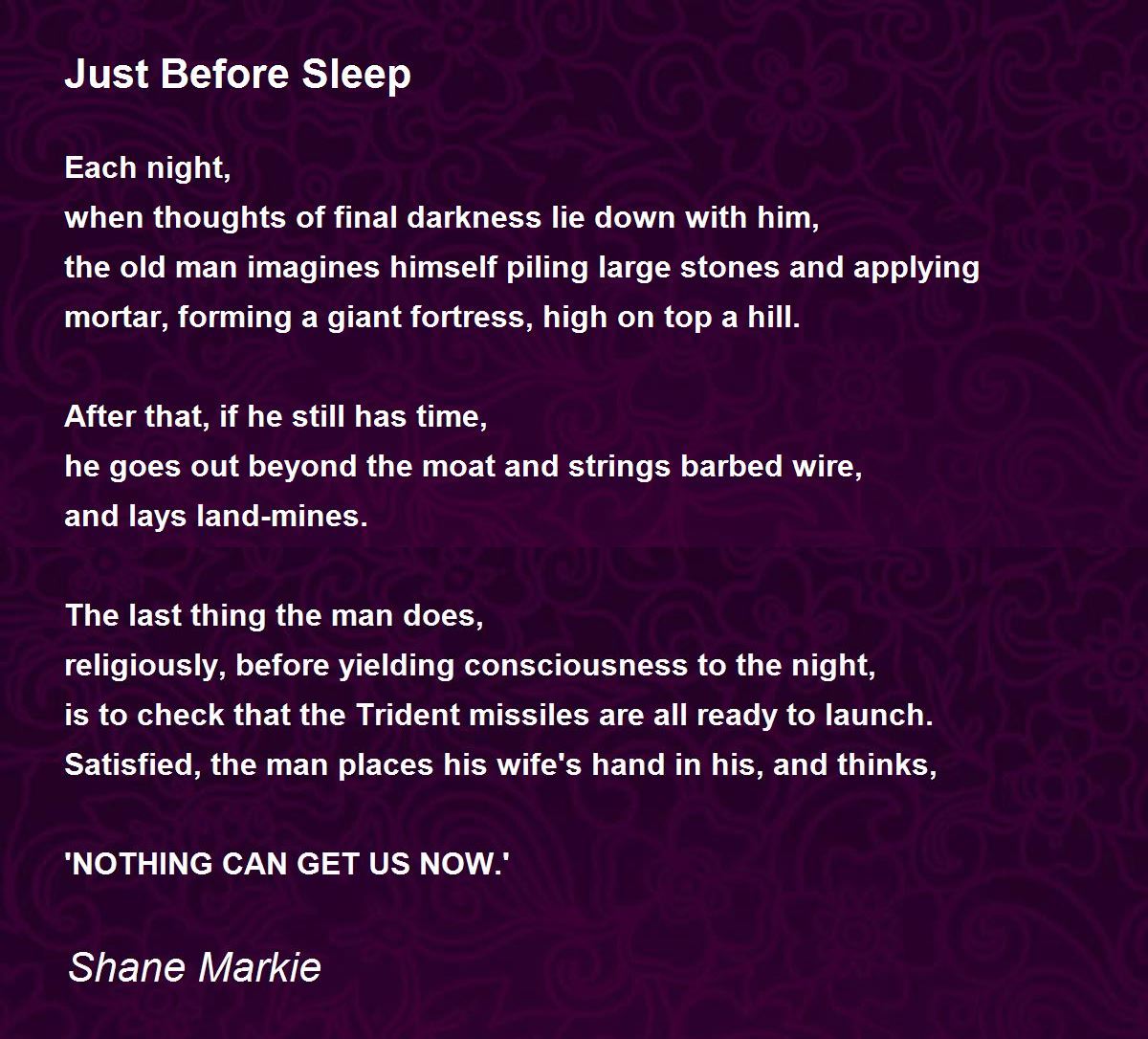 Just Before Sleep

Each night,
when thoughts of final darkness lie down with him,
the old man imagines himself piling large stones and applying
mortar, forming a giant fortress, high on top a hill.

After that, if he still has time,
he goes out beyond the moat and strings barbed wire,
and lays land-mines.

The last thing the man does,
religiously, before yielding consciousness to the night,
is to check that the Trident missiles are all ready to launch.
Satisfied, the man places his wife's hand in his, and thinks,

'NOTHING CAN GET US NOW.'

Shane Markie